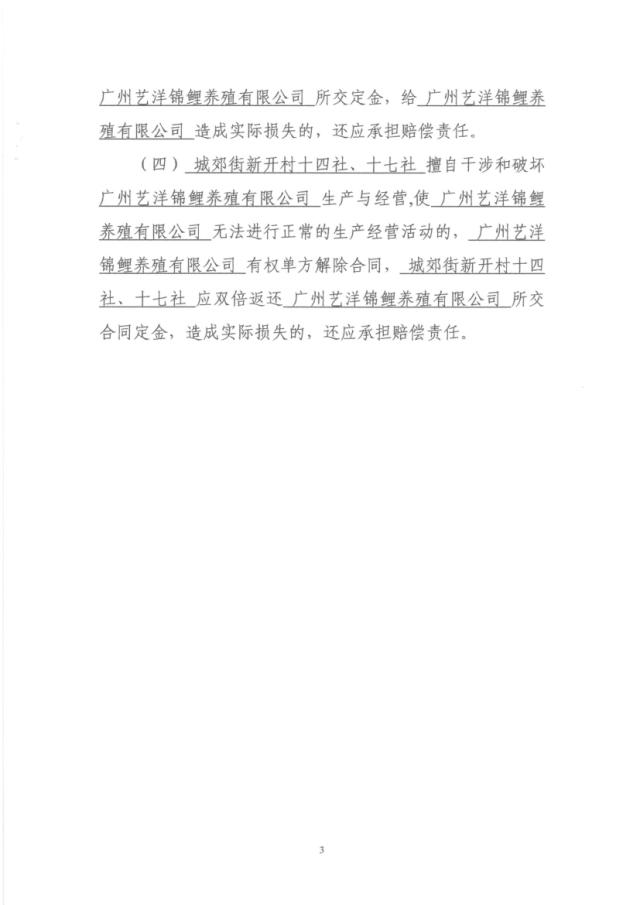 广州艺洋锦鲤养殖有限公司 所交定金，给 广州艺洋锦鲤养殖有限公司 造成实际损失的，还应承担赔偿责任。

（四） 城郊街新开村十四社、十七社 擅自干涉和破坏 广州艺洋锦鲤养殖有限公司 生产与经营,使 广州艺洋锦鲤养殖有限公司 无法进行正常的生产经营活动的， 广州艺洋锦鲤养殖有限公司 有权单方解除合同， 城郊街新开村十四社、十七社 应双倍返还 广州艺洋锦鲤养殖有限公司 所交合同定金，造成实际损失的，还应承担赔偿责任。

3